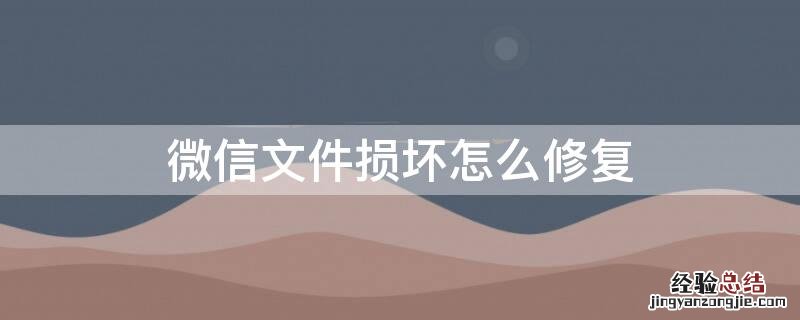 微信文件损坏怎么修复

经验总结
jingyanzongjie.com